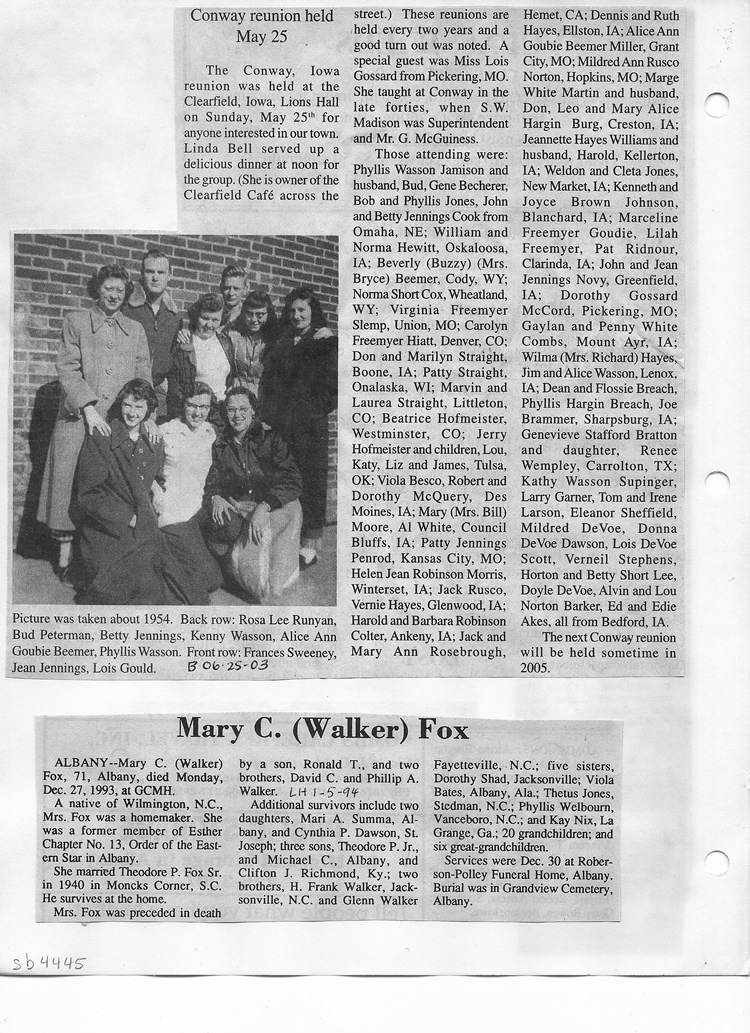 Conway reunion held May 25

The Conway, Iowa reunion was held at the Clearfield, Iowa, Lions Hall on Sunday, May 25th for anyone interested in our town. Linda Bell served up a delicious dinner at noon for the group. (She is owner of the Clearfield Café across the street.) These reunions are held every two years and a good turn out was noted. A special guest was Miss Lois Gossard from Pickering, MO. She taught at Conway in the late forties, when S.W. Madison was Superintendent and Mr. G. McGuiness.

Those attending were: Phyllis Wasson Jamison and husband, Bud, Gene Becherer, Bob and Phyllis Jones, John and Betty Jennings Cook from Omaha, NE; William and Norma Hewitt, Oskaloosa, IA; Beverly (Buzzy) (Mrs. Bryce) Beemer, Cody, WY; Norma Short Cox, Wheatland, WY; Virginia Freemyer Slemp, Union, MO; Carolyn Freemyer Hiatt, Denver, CO; Don and Marilyn Straight, Boone, IA; Patty Straight, Onalaska, WI; Marvin and Laurea Straight, Littleton, CO; Beatrice Hofmeister, Westminster, CO; Jerry Hofmeister and children, Lou, Katy, Liz and James, Tulsa, OK; Viola Besco, Robert and Dorothy McQuery, Des Moines, IA; Mary (Mrs. Bill) Moore, Al White, Council Bluffs, IA; Patty Jennings Penrod, Kansas City, MO; Helen Jean Robinson Morris, Winterset, IA; Jack Rusco, Vernie Hayes, Glenwood, IA; Harold and Barbara Robinson Colter, Ankeny, IA; Jack and Mary Ann Rosebrough, Hemet, CA; Dennis and Ruth Hayes, Ellston, IA; Alice Ann Goubie Beemer Miller, Grant City, MO; Mildred Ann Rusco Norton, Hopkins, MO; Marge White Martin and husband, Don, Leo and Mary Alice Hargin Burg, Creston, IA; Jeannette Hayes Williams and husband, Harold, Kellerton, IA; Weldon and Cleta Jones, New Market, IA; Kenneth and Joyce Brown Johnson, Blanchard, IA; Marceline Freemyer Goudie, Lilah Freemyer, Pat Ridnour, Clarinda, IA; John and Jean Jennings Novy, Greenfield, IA; Dorothy Gossard McCord, Pickering, MO; Gaylan and Penny White Combs, Mount Ayr, IA; Wilma (Mrs. Richard) Hayes, Jim and Alice Wasson, Lenox, IA; Dean and Flossie Breach, Phyllis Hargin Breach, Joe Brammer, Sharpsburg, IA; Genevieve Stafford Bratton and daughter, Renee Wempley, Carrolton, TX; Kathy Wasson Supinger, Larry Garner, Tom and Irene Larson, Eleanor Sheffield, Mildred DeVoe, Donna DeVoe Dawson, Lois DeVoe Scott, Verneil Stephens, Horton and Betty Short Lee, Doyle DeVoe, Alvin and Lou Norton Barker, Ed and Edie Akes, all from Bedford, IA.

The next Conway reunion will be held sometime in 2005.

Picture was taken about 1954. Back row: Rosa Lee Runyan, Bud Peterman, Betty Jennings, Kenny Wasson, Alice Ann Goubie Beemer, Phyllis Wasson. Front row: Frances Sweeney, Jean Jennings, Lois Gould.

B 06-25-03

Mary C. (Walker) Fox

ALBANY--Mary C. (Walker) Fox, 71, Albany, died Monday, Dec. 27, 1993, at GCMH.

A native of Wilmington, N.C., Mrs. Fox was a homemaker. She was a former member of Esther Chapter No. 13, Order of the Eastern Star in Albany.

She married Theodore P. Fox Sr. in 1940 in Moncks Corner, S.C. He survives at the home.

Mrs. Fox was preceded in death by a son, Ronald T., and two brothers, David C. and Phillip A. Walker. LH 1-5-94

Additional survivors include two daughters, Mari A. Summa, Albany, and Cynthia P. Dawson, St. Joseph; three sons, Theodore P. Jr., and Michael C., Albany, and Clifton J. Richmond, Ky.; two brothers, H. Frank Walker, Jacksonville, N.C. and Glenn Walker Fayetteville, N.C.; five sisters, Dorothy Shad, Jacksonville; Viola Bates, Albany, Ala.; Thetus Jones, Stedman, N.C.; Phyllis Welbourn, Vanceboro, N.C.; and Kay Nix, La Grange, Ga.; 20 grandchildren; and six great-grandchildren.

Services were Dec. 30 at Roberson-Polley Funeral Home, Albany. Burial was in Grandview Cemetery, Albany.

sb4445